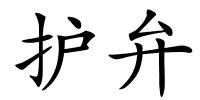 护弁